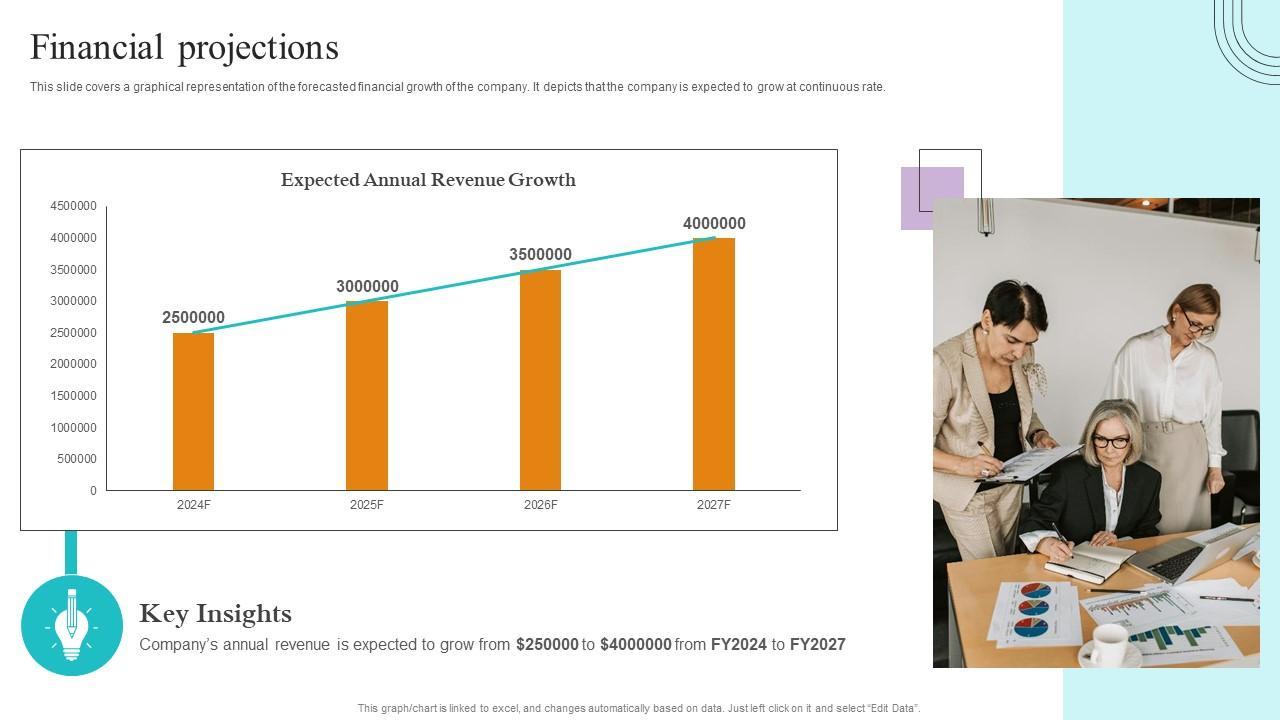 Financial projections

This slide covers a graphical representation of the forecasted financial growth of the company. It depicts that the company is expected to grow at continuous rate.

Expected Annual Revenue Growth

4500000
4000000
3500000
3000000
2500000
2000000
1500000
1000000
500000
0

2500000
3000000
3500000
4000000

2024F
2025F
2026F
2027F

Key Insights

Company's annual revenue is expected to grow from $250000 to $4000000 from FY2024 to FY2027

This graph/chart is linked to excel, and changes automatically based on data. Just left click on it and select "Edit Data".